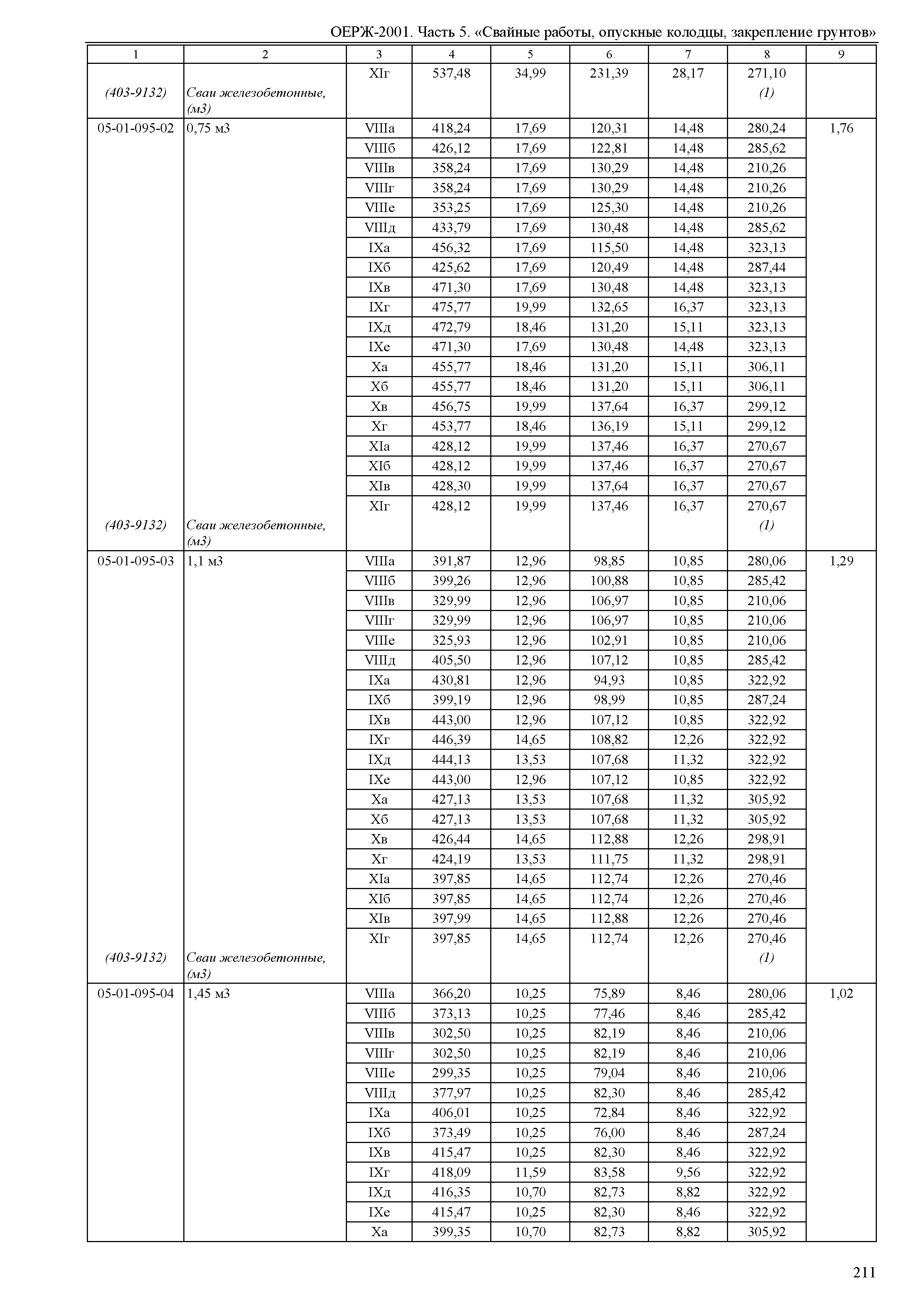 ОЕРЖ-2001. Часть 5. «Свайные работы, опускные колодцы, закрепление грунтов»

| 1 | 2 | 3 | 4 | 5 | 6 | 7 | 8 | 9 |
|---|---|---|---|---|---|---|---|---|
| | | XIг | 537,48 | 34,99 | 231,39 | 28,17 | 271,10 | |
| (403-9132) | Сваи железобетонные, (м3) | | | | | | (1) | |
| 05-01-095-02 | 0,75 м3 | VIIIа | 418,24 | 17,69 | 120,31 | 14,48 | 280,24 | 1,76 |
| | | VIIIб | 426,12 | 17,69 | 122,81 | 14,48 | 285,62 | |
| | | VIIIв | 358,24 | 17,69 | 130,29 | 14,48 | 210,26 | |
| | | VIIIг | 358,24 | 17,69 | 130,29 | 14,48 | 210,26 | |
| | | VIIIе | 353,25 | 17,69 | 125,30 | 14,48 | 210,26 | |
| | | VIIIд | 433,79 | 17,69 | 130,48 | 14,48 | 285,62 | |
| | | IXа | 456,32 | 17,69 | 115,50 | 14,48 | 323,13 | |
| | | IXб | 425,62 | 17,69 | 120,49 | 14,48 | 287,44 | |
| | | IXв | 471,30 | 17,69 | 130,48 | 14,48 | 323,13 | |
| | | IXг | 475,77 | 19,99 | 132,65 | 16,37 | 323,13 | |
| | | IXд | 472,79 | 18,46 | 131,20 | 15,11 | 323,13 | |
| | | IXе | 471,30 | 17,69 | 130,48 | 14,48 | 323,13 | |
| | | Xа | 455,77 | 18,46 | 131,20 | 15,11 | 306,11 | |
| | | Xб | 455,77 | 18,46 | 131,20 | 15,11 | 306,11 | |
| | | Xв | 456,75 | 19,99 | 137,64 | 16,37 | 299,12 | |
| | | Xг | 453,77 | 18,46 | 136,19 | 15,11 | 299,12 | |
| | | XIа | 428,12 | 19,99 | 137,46 | 16,37 | 270,67 | |
| | | XIб | 428,12 | 19,99 | 137,46 | 16,37 | 270,67 | |
| | | XIв | 428,30 | 19,99 | 137,64 | 16,37 | 270,67 | |
| | | XIг | 428,12 | 19,99 | 137,46 | 16,37 | 270,67 | |
| (403-9132) | Сваи железобетонные, (м3) | | | | | | (1) | |
| 05-01-095-03 | 1,1 м3 | VIIIа | 391,87 | 12,96 | 98,85 | 10,85 | 280,06 | 1,29 |
| | | VIIIб | 399,26 | 12,96 | 100,88 | 10,85 | 285,42 | |
| | | VIIIв | 329,99 | 12,96 | 106,97 | 10,85 | 210,06 | |
| | | VIIIг | 329,99 | 12,96 | 106,97 | 10,85 | 210,06 | |
| | | VIIIе | 325,93 | 12,96 | 102,91 | 10,85 | 210,06 | |
| | | VIIIд | 405,50 | 12,96 | 107,12 | 10,85 | 285,42 | |
| | | IXа | 430,81 | 12,96 | 94,93 | 10,85 | 322,92 | |
| | | IXб | 399,19 | 12,96 | 98,99 | 10,85 | 287,24 | |
| | | IXв | 443,00 | 12,96 | 107,12 | 10,85 | 322,92 | |
| | | IXг | 446,39 | 14,65 | 108,82 | 12,26 | 322,92 | |
| | | IXд | 444,13 | 13,53 | 107,68 | 11,32 | 322,92 | |
| | | IXе | 443,00 | 12,96 | 107,12 | 10,85 | 322,92 | |
| | | Xа | 427,13 | 13,53 | 107,68 | 11,32 | 305,92 | |
| | | Xб | 427,13 | 13,53 | 107,68 | 11,32 | 305,92 | |
| | | Xв | 426,44 | 14,65 | 112,88 | 12,26 | 298,91 | |
| | | Xг | 424,19 | 13,53 | 111,75 | 11,32 | 298,91 | |
| | | XIа | 397,85 | 14,65 | 112,74 | 12,26 | 270,46 | |
| | | XIб | 397,85 | 14,65 | 112,74 | 12,26 | 270,46 | |
| | | XIв | 397,99 | 14,65 | 112,88 | 12,26 | 270,46 | |
| | | XIг | 397,85 | 14,65 | 112,74 | 12,26 | 270,46 | |
| (403-9132) | Сваи железобетонные, (м3) | | | | | | (1) | |
| 05-01-095-04 | 1,45 м3 | VIIIа | 366,20 | 10,25 | 75,89 | 8,46 | 280,06 | 1,02 |
| | | VIIIб | 373,13 | 10,25 | 77,46 | 8,46 | 285,42 | |
| | | VIIIв | 302,50 | 10,25 | 82,19 | 8,46 | 210,06 | |
| | | VIIIг | 302,50 | 10,25 | 82,19 | 8,46 | 210,06 | |
| | | VIIIе | 299,35 | 10,25 | 79,04 | 8,46 | 210,06 | |
| | | VIIIд | 377,97 | 10,25 | 82,30 | 8,46 | 285,42 | |
| | | IXа | 406,01 | 10,25 | 72,84 | 8,46 | 322,92 | |
| | | IXб | 373,49 | 10,25 | 76,00 | 8,46 | 287,24 | |
| | | IXв | 415,47 | 10,25 | 82,30 | 8,46 | 322,92 | |
| | | IXг | 418,09 | 11,59 | 83,58 | 9,56 | 322,92 | |
| | | IXд | 416,35 | 10,70 | 82,73 | 8,82 | 322,92 | |
| | | IXе | 415,47 | 10,25 | 82,30 | 8,46 | 322,92 | |
| | | Xа | 399,35 | 10,70 | 82,73 | 8,82 | 305,92 | |

211